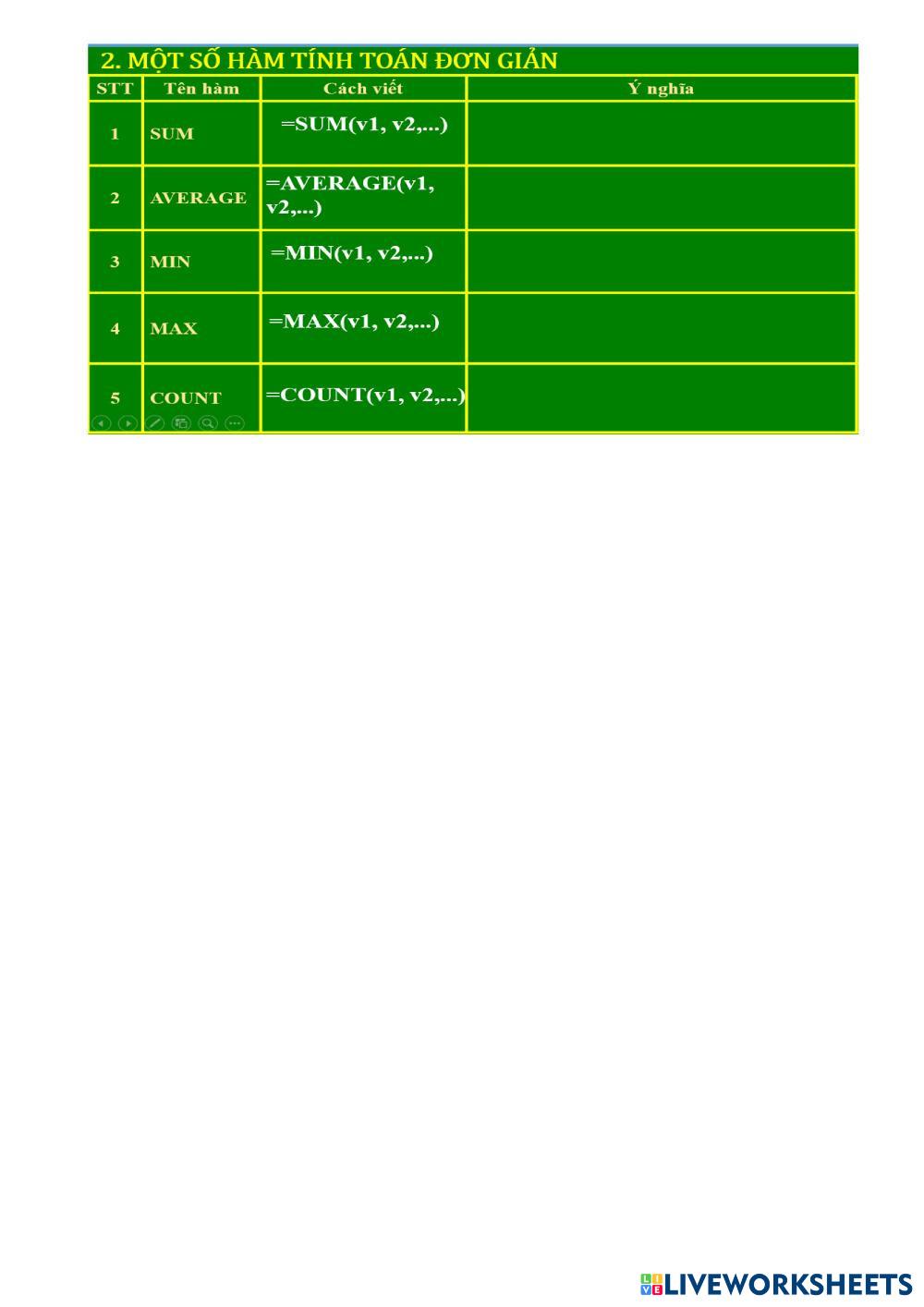 2. MỘT SỐ HÀM TÍNH TOÁN ĐƠN GIẢN

| STT | Tên hàm | Cách viết | Ý nghĩa |
|---|---|---|---|
| 1 | SUM | =SUM(v1, v2,...) | |
| 2 | AVERAGE | =AVERAGE(v1, v2,...) | |
| 3 | MIN | =MIN(v1, v2,...) | |
| 4 | MAX | =MAX(v1, v2,...) | |
| 5 | COUNT | =COUNT(v1, v2,...) | |

LIVEWORKSHEETS